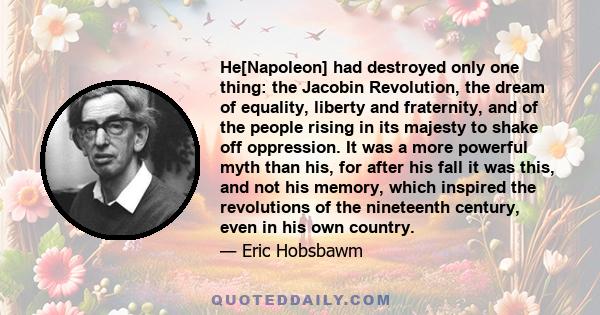 He[Napoleon] had destroyed only one thing: the Jacobin Revolution, the dream of equality, liberty and fraternity, and of the people rising in its majesty to shake off oppression. It was a more powerful myth than his, for after his fall it was this, and not his memory, which inspired the revolutions of the nineteenth century, even in his own country.

— Eric Hobsbawm

QUOTEDDAILY.COM